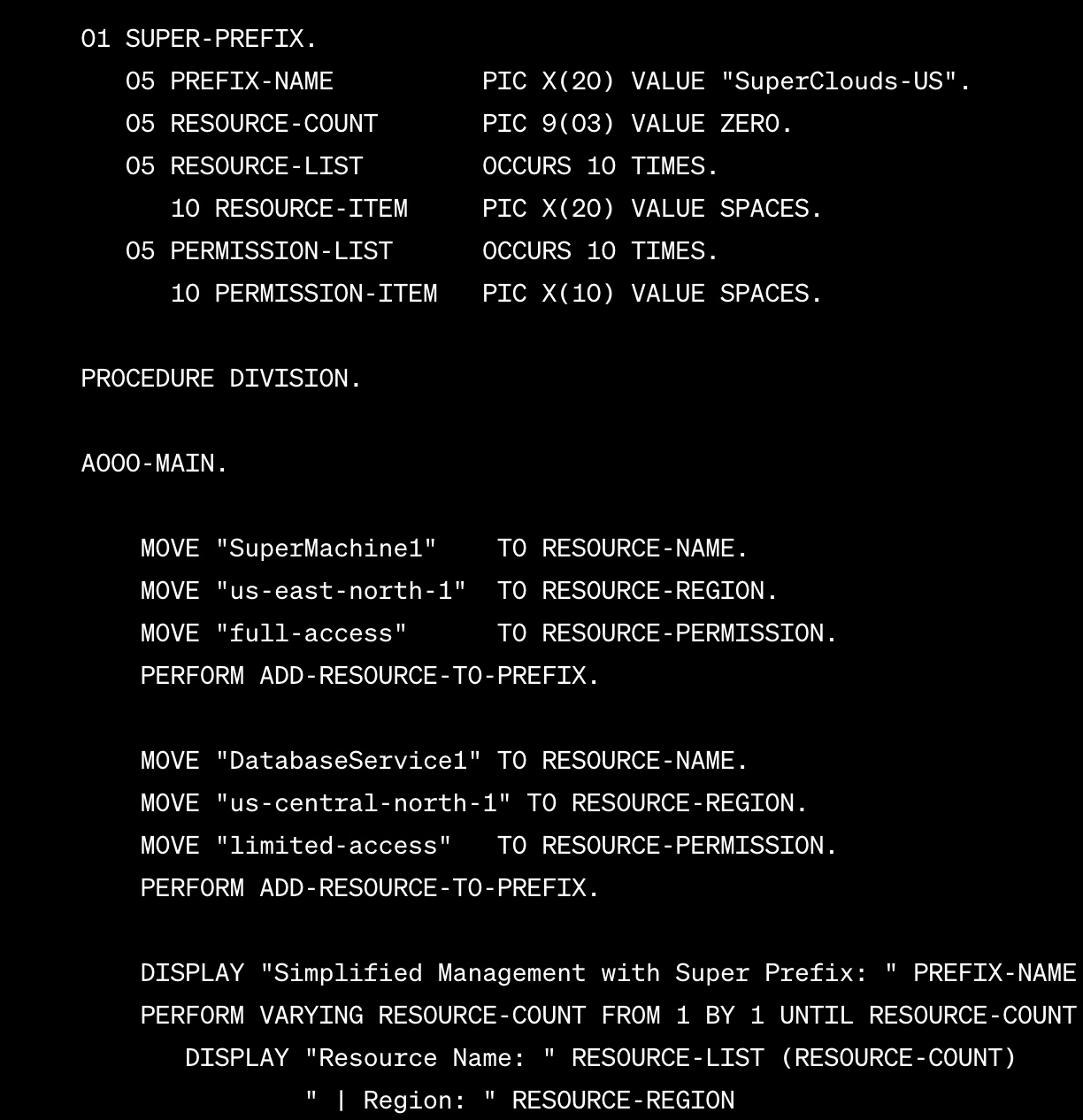 01 SUPER-PREFIX.
   05 PREFIX-NAME          PIC X(20) VALUE "SuperClouds-US".
   05 RESOURCE-COUNT       PIC 9(03) VALUE ZERO.
   05 RESOURCE-LIST        OCCURS 10 TIMES.
      10 RESOURCE-ITEM     PIC X(20) VALUE SPACES.
   05 PERMISSION-LIST      OCCURS 10 TIMES.
      10 PERMISSION-ITEM   PIC X(10) VALUE SPACES.

PROCEDURE DIVISION.

A000-MAIN.

    MOVE "SuperMachine1"    TO RESOURCE-NAME.
    MOVE "us-east-north-1"  TO RESOURCE-REGION.
    MOVE "full-access"      TO RESOURCE-PERMISSION.
    PERFORM ADD-RESOURCE-TO-PREFIX.

    MOVE "DatabaseService1" TO RESOURCE-NAME.
    MOVE "us-central-north-1" TO RESOURCE-REGION.
    MOVE "limited-access"   TO RESOURCE-PERMISSION.
    PERFORM ADD-RESOURCE-TO-PREFIX.

    DISPLAY "Simplified Management with Super Prefix: " PREFIX-NAME
    PERFORM VARYING RESOURCE-COUNT FROM 1 BY 1 UNTIL RESOURCE-COUNT
       DISPLAY "Resource Name: " RESOURCE-LIST (RESOURCE-COUNT)
               " | Region: " RESOURCE-REGION